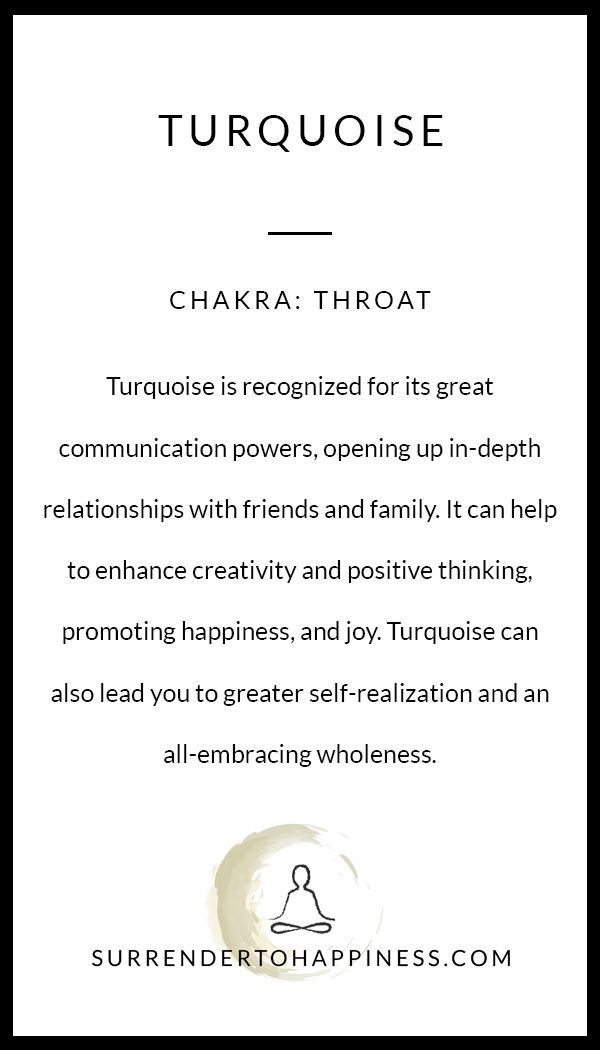 TURQUOISE

CHAKRA: THROAT

Turquoise is recognized for its great communication powers, opening up in-depth relationships with friends and family. It can help to enhance creativity and positive thinking, promoting happiness, and joy. Turquoise can also lead you to greater self-realization and an all-embracing wholeness.

SURRENDERTOHAPPINESS.COM